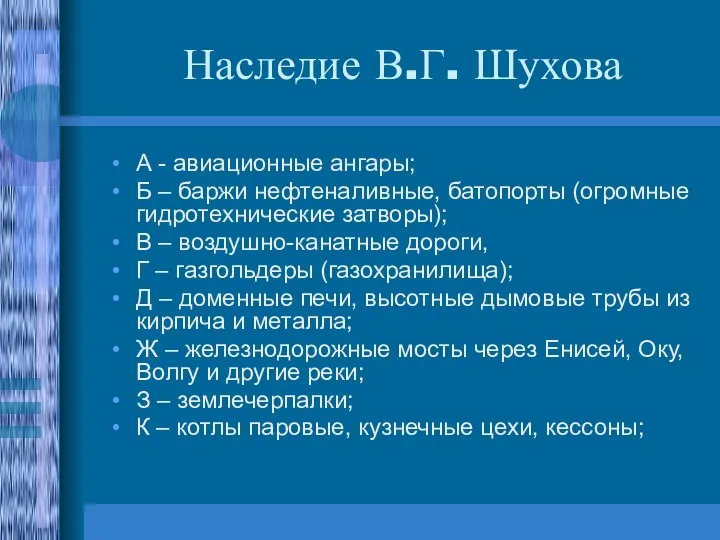 Наследие В.Г. Шухова

• А - авиационные ангары;
• Б – баржи нефтеналивные, батопорты (огромные гидротехнические затворы);
• В – воздушно-канатные дороги,
• Г – газгольдеры (газохранилища);
• Д – доменные печи, высотные дымовые трубы из кирпича и металла;
• Ж – железнодорожные мосты через Енисей, Оку, Волгу и другие реки;
• З – землечерпалки;
• К – котлы паровые, кузнечные цехи, кессоны;